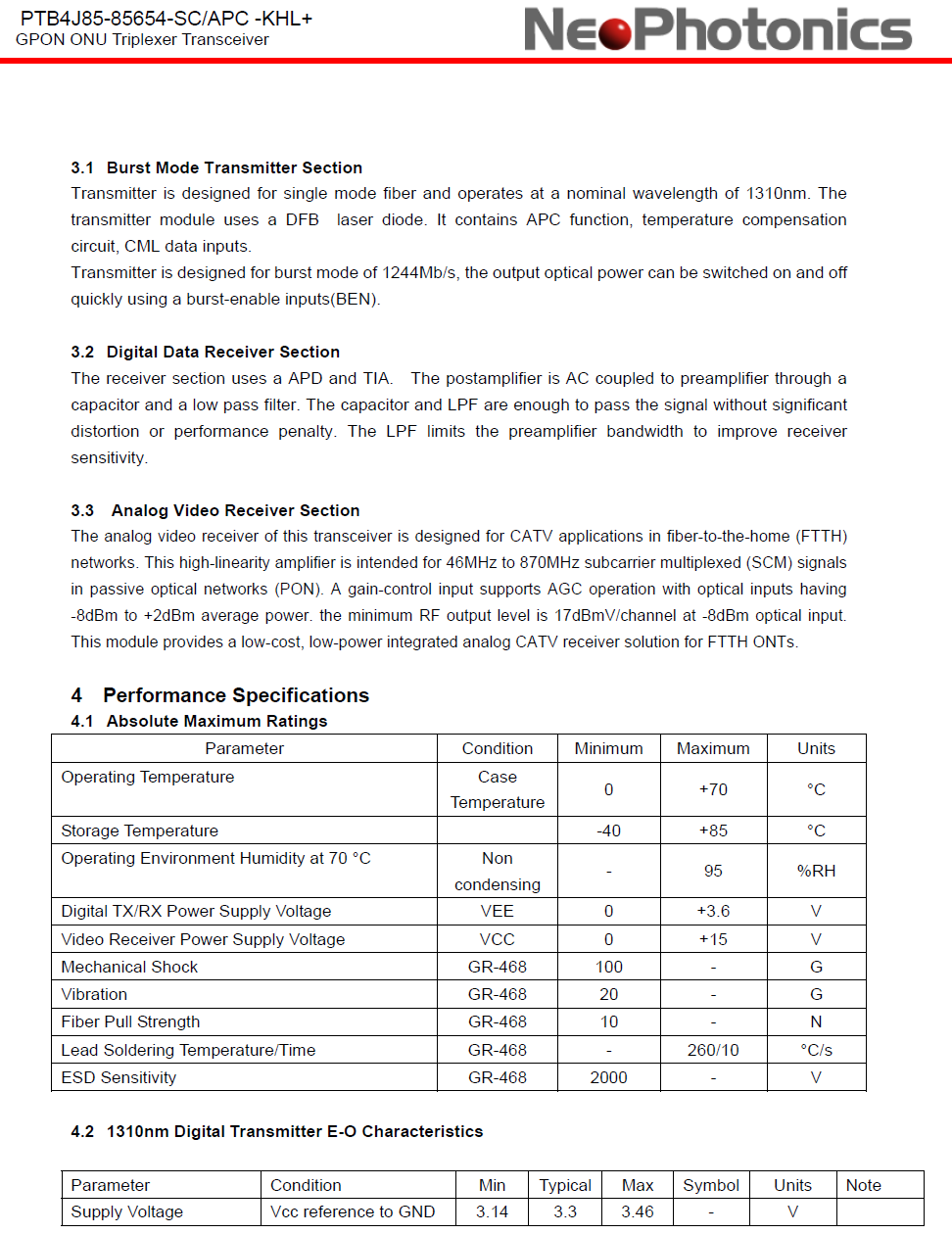 PTB4J85-85654-SC/APC -KHL+
GPON ONU Triplexer Transceiver

NeoPhotonics

3.1 Burst Mode Transmitter Section

Transmitter is designed for single mode fiber and operates at a nominal wavelength of 1310nm. The transmitter module uses a DFB laser diode. It contains APC function, temperature compensation circuit, CML data inputs.

Transmitter is designed for burst mode of 1244Mb/s, the output optical power can be switched on and off quickly using a burst-enable inputs(BEN).

3.2 Digital Data Receiver Section

The receiver section uses a APD and TIA. The postamplifier is AC coupled to preamplifier through a capacitor and a low pass filter. The capacitor and LPF are enough to pass the signal without significant distortion or performance penalty. The LPF limits the preamplifier bandwidth to improve receiver sensitivity.

3.3 Analog Video Receiver Section

The analog video receiver of this transceiver is designed for CATV applications in fiber-to-the-home (FTTH) networks. This high-linearity amplifier is intended for 46MHz to 870MHz subcarrier multiplexed (SCM) signals in passive optical networks (PON). A gain-control input supports AGC operation with optical inputs having -8dBm to +2dBm average power. the minimum RF output level is 17dBmV/channel at -8dBm optical input. This module provides a low-cost, low-power integrated analog CATV receiver solution for FTTH ONTs.

4 Performance Specifications

4.1 Absolute Maximum Ratings

| Parameter | Condition | Minimum | Maximum | Units |
|---|---|---|---|---|
| Operating Temperature | Case Temperature | 0 | +70 | °C |
| Storage Temperature | | -40 | +85 | °C |
| Operating Environment Humidity at 70 °C | Non condensing | - | 95 | %RH |
| Digital TX/RX Power Supply Voltage | VEE | 0 | +3.6 | V |
| Video Receiver Power Supply Voltage | VCC | 0 | +15 | V |
| Mechanical Shock | GR-468 | 100 | - | G |
| Vibration | GR-468 | 20 | - | G |
| Fiber Pull Strength | GR-468 | 10 | - | N |
| Lead Soldering Temperature/Time | GR-468 | - | 260/10 | °C/s |
| ESD Sensitivity | GR-468 | 2000 | - | V |

4.2 1310nm Digital Transmitter E-O Characteristics

| Parameter | Condition | Min | Typical | Max | Symbol | Units | Note |
|---|---|---|---|---|---|---|---|
| Supply Voltage | Vcc reference to GND | 3.14 | 3.3 | 3.46 | - | V | |